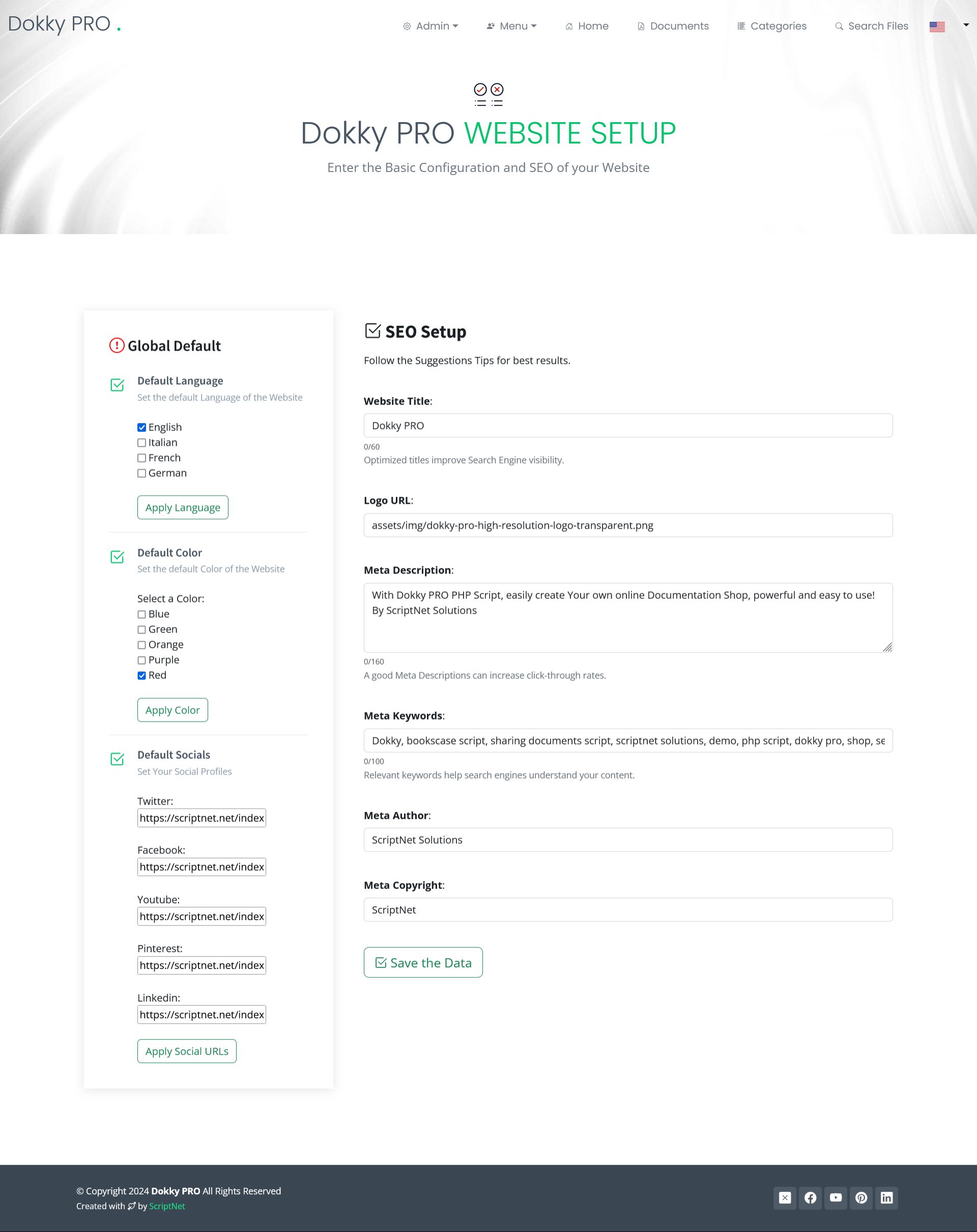 Dokky PRO .

Admin Menu Home Documents Categories Search Files

Dokky PRO WEBSITE SETUP

Enter the Basic Configuration and SEO of your Website

Global Default

Default Language
Set the default Language of the Website

English
Italian
French
German

Apply Language

Default Color
Set the default Color of the Website

Select a Color:
Blue
Green
Orange
Purple
Red

Apply Color

Default Socials
Set Your Social Profiles

Twitter:
https://scriptnet.net/index

Facebook:
https://scriptnet.net/index

Youtube:
https://scriptnet.net/index

Pinterest:
https://scriptnet.net/index

Linkedin:
https://scriptnet.net/index

Apply Social URLs

SEO Setup

Follow the Suggestions Tips for best results.

Website Title:
Dokky PRO
0/60
Optimized titles improve Search Engine visibility.

Logo URL:
assets/img/dokky-pro-high-resolution-logo-transparent.png

Meta Description:
With Dokky PRO PHP Script, easily create Your own online Documentation Shop, powerful and easy to use! By ScriptNet Solutions
0/160
A good Meta Descriptions can increase click-through rates.

Meta Keywords:
Dokky, bookscase script, sharing documents script, scriptnet solutions, demo, php script, dokky pro, shop, se
0/100
Relevant keywords help search engines understand your content.

Meta Author:
ScriptNet Solutions

Meta Copyright:
ScriptNet

Save the Data

© Copyright 2024 Dokky PRO All Rights Reserved
Created with by ScriptNet